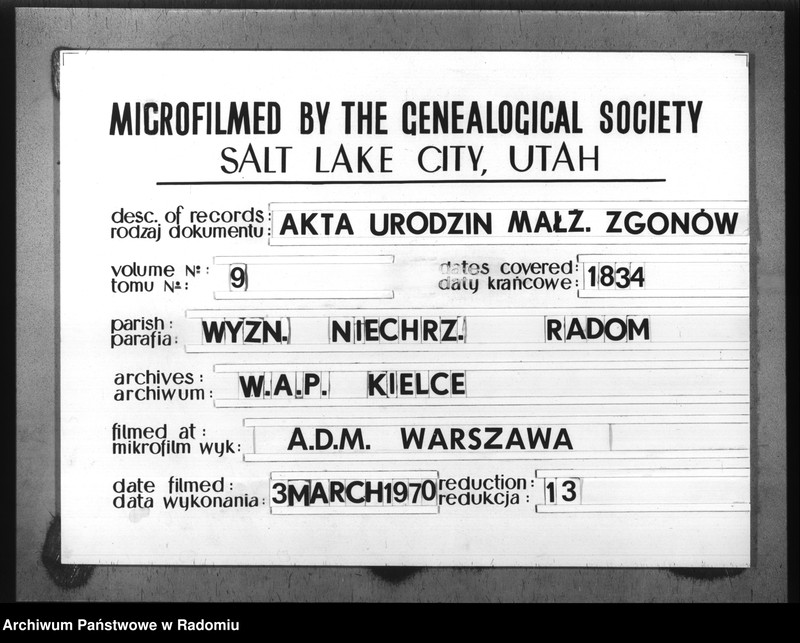 MICROFILMED BY THE GENEALOGICAL SOCIETY
SALT LAKE CITY, UTAH

desc. of records: rodzaj dokumentu: AKTA URODZIN MAŁŻ. ZGONÓW

volume №: tomu №: 9

dates covered: daty krańcowe: 1834

parish: parafia: WYZN. NIECHRZ. RADOM

archives: archiwum: W.A.P. KIELCE

filmed at: mikrofilm wyk: A.D.M. WARSZAWA

date filmed: data wykonania: 3MARCH1970

reduction: redukcja: 13

Archiwum Państwowe w Radomiu